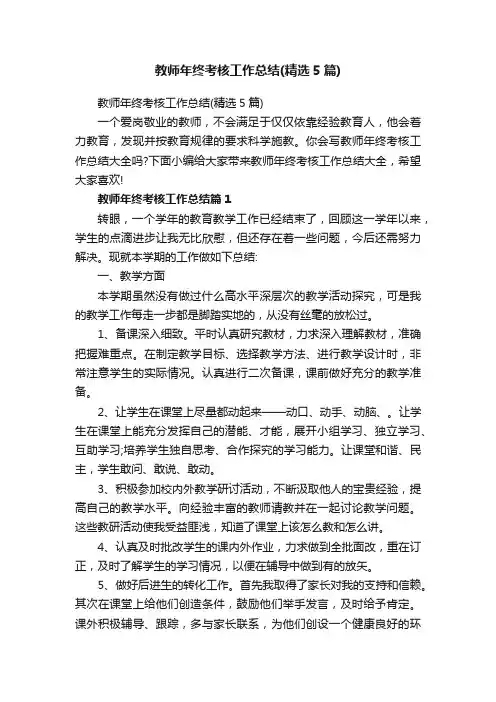 教师年终考核工作总结(精选5篇)

教师年终考核工作总结(精选5篇)

一个爱岗敬业的教师，不会满足于仅仅依靠经验教育人，他会着力教育，发现并按教育规律的要求科学施教。你会写教师年终考核工作总结大全吗?下面小编给大家带来教师年终考核工作总结大全，希望大家喜欢!

教师年终考核工作总结篇1

转眼，一个学年的教育教学工作已经结束了，回顾这一学年以来，学生的点滴进步让我无比欣慰，但还存在着一些问题，今后还需努力解决。现就本学期的工作做如下总结:

一、教学方面

本学期虽然没有做过什么高水平深层次的教学活动探究，可是我的教学工作每走一步都是脚踏实地的，从没有丝毫的放松过。

1、备课深入细致。平时认真研究教材，力求深入理解教材，准确把握难重点。在制定教学目标、选择教学方法、进行教学设计时，非常注意学生的实际情况。认真进行二次备课，课前做好充分的教学准备。

2、让学生在课堂上尽量都动起来——动口、动手、动脑、。让学生在课堂上能充分发挥自己的潜能、才能，展开小组学习、独立学习、互助学习;培养学生独自思考、合作探究的学习能力。让课堂和谐、民主，学生敢问、敢说、敢动。

3、积极参加校内外教学研讨活动，不断汲取他人的宝贵经验，提高自己的教学水平。向经验丰富的教师请教并在一起讨论教学问题。这些教研活动使我受益匪浅，知道了课堂上该怎么教和怎么讲。

4、认真及时批改学生的课内外作业，力求做到全批面改，重在订正，及时了解学生的学习情况，以便在辅导中做到有的放矢。

5、做好后进生的转化工作。首先我取得了家长对我的支持和信赖。其次在课堂上给他们创造条件，鼓励他们举手发言，及时给予肯定。课外积极辅导、跟踪，多与家长联系，为他们创设一个健康良好的环